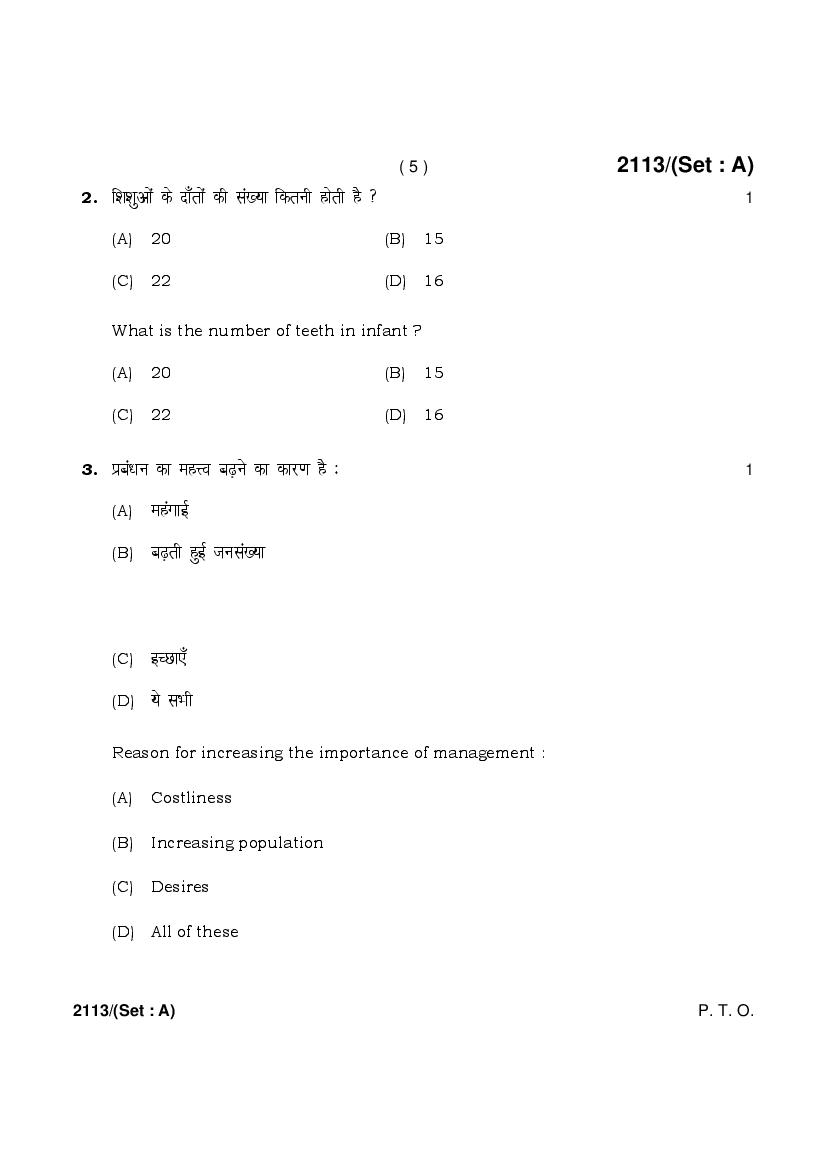 ( 5 )

2113/(Set : A)

2. शिशुओं के दाँतों की संख्या कितनी होती है ? 1

(A) 20 (B) 15

(C) 22 (D) 16

What is the number of teeth in infant ?

(A) 20 (B) 15

(C) 22 (D) 16

3. प्रबंधन का महत्त्व बढ़ने का कारण है : 1

(A) महंगाई

(B) बढ़ती हुई जनसंख्या

(C) इच्छाएँ

(D) ये सभी

Reason for increasing the importance of management :

(A) Costliness

(B) Increasing population

(C) Desires

(D) All of these

2113/(Set : A) P. T. O.